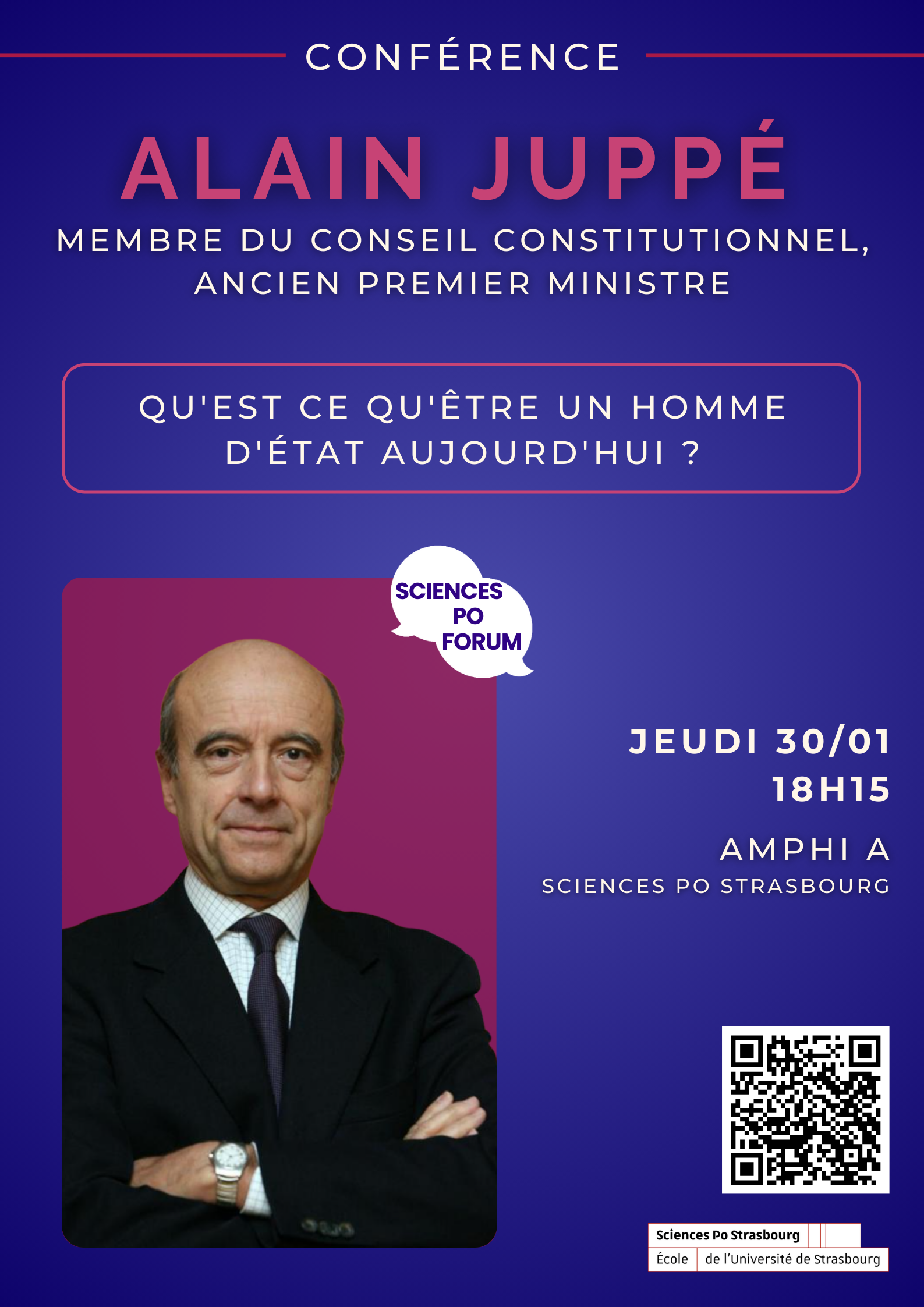 CONFÉRENCE

ALAIN JUPPÉ

MEMBRE DU CONSEIL CONSTITUTIONNEL, ANCIEN PREMIER MINISTRE

QU'EST CE QU'ÊTRE UN HOMME D'ÉTAT AUJOURD'HUI ?

SCIENCES PO FORUM

JEUDI 30/01
18H15

AMPHI A
SCIENCES PO STRASBOURG

Sciences Po Strasbourg
École de l'Université de Strasbourg